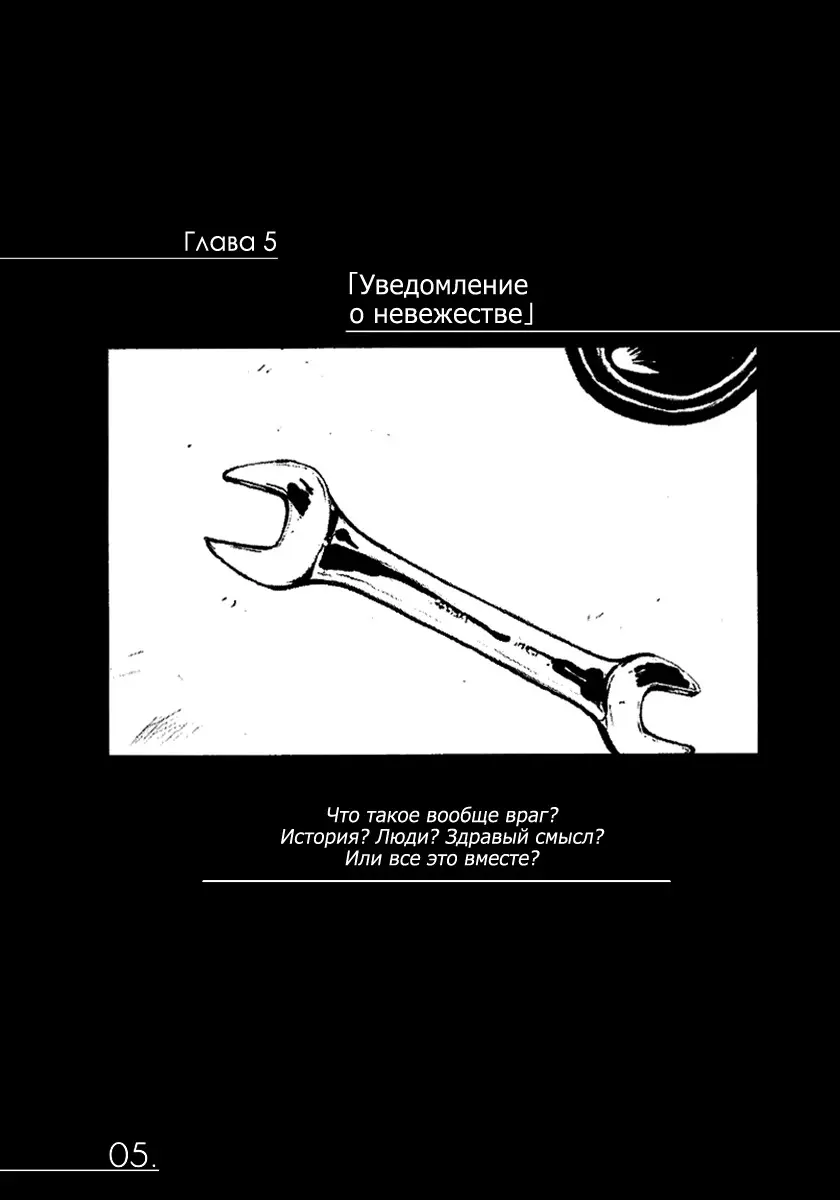 Глава 5

「Уведомление
о невежестве」

Что такое вообще враг?
История? Люди? Здравый смысл?
Или все это вместе?

05.